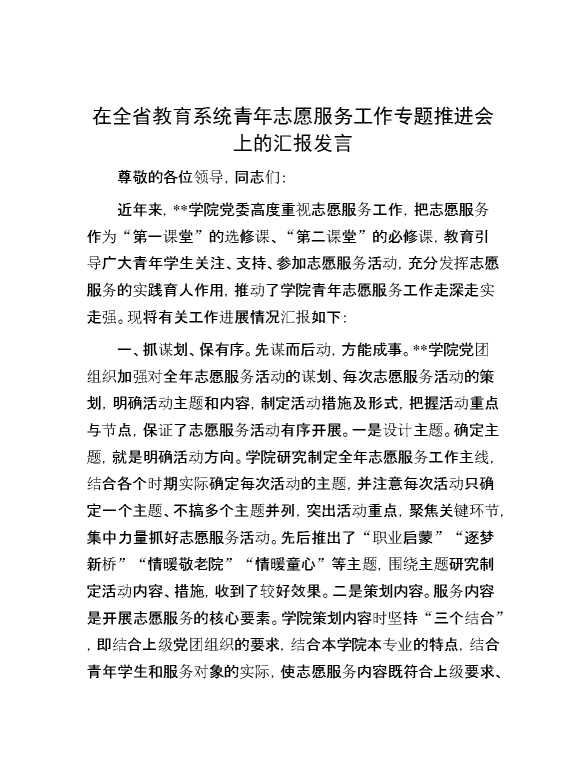 在全省教育系统青年志愿服务工作专题推进会上的汇报发言

尊敬的各位领导，同志们：

近年来，**学院党委高度重视志愿服务工作，把志愿服务作为“第一课堂”的选修课、“第二课堂”的必修课，教育引导广大青年学生关注、支持、参加志愿服务活动，充分发挥志愿服务的实践育人作用，推动了学院青年志愿服务工作走深走实走强。现将有关工作进展情况汇报如下：

一、抓谋划、保有序。先谋而后动，方能成事。**学院党团组织加强对全年志愿服务活动的谋划、每次志愿服务活动的策划，明确活动主题和内容，制定活动措施及形式，把握活动重点与节点，保证了志愿服务活动有序开展。一是设计主题。确定主题，就是明确活动方向。学院研究制定全年志愿服务工作主线，结合各个时期实际确定每次活动的主题，并注意每次活动只确定一个主题、不搞多个主题并列，突出活动重点，聚焦关键环节，集中力量抓好志愿服务活动。先后推出了“职业启蒙”“逐梦新桥”“情暖敬老院”“情暖童心”等主题，围绕主题研究制定活动内容、措施，收到了较好效果。二是策划内容。服务内容是开展志愿服务的核心要素。学院策划内容时坚持“三个结合”，即结合上级党团组织的要求，结合本学院本专业的特点，结合青年学生和服务对象的实际，使志愿服务内容既符合上级要求、